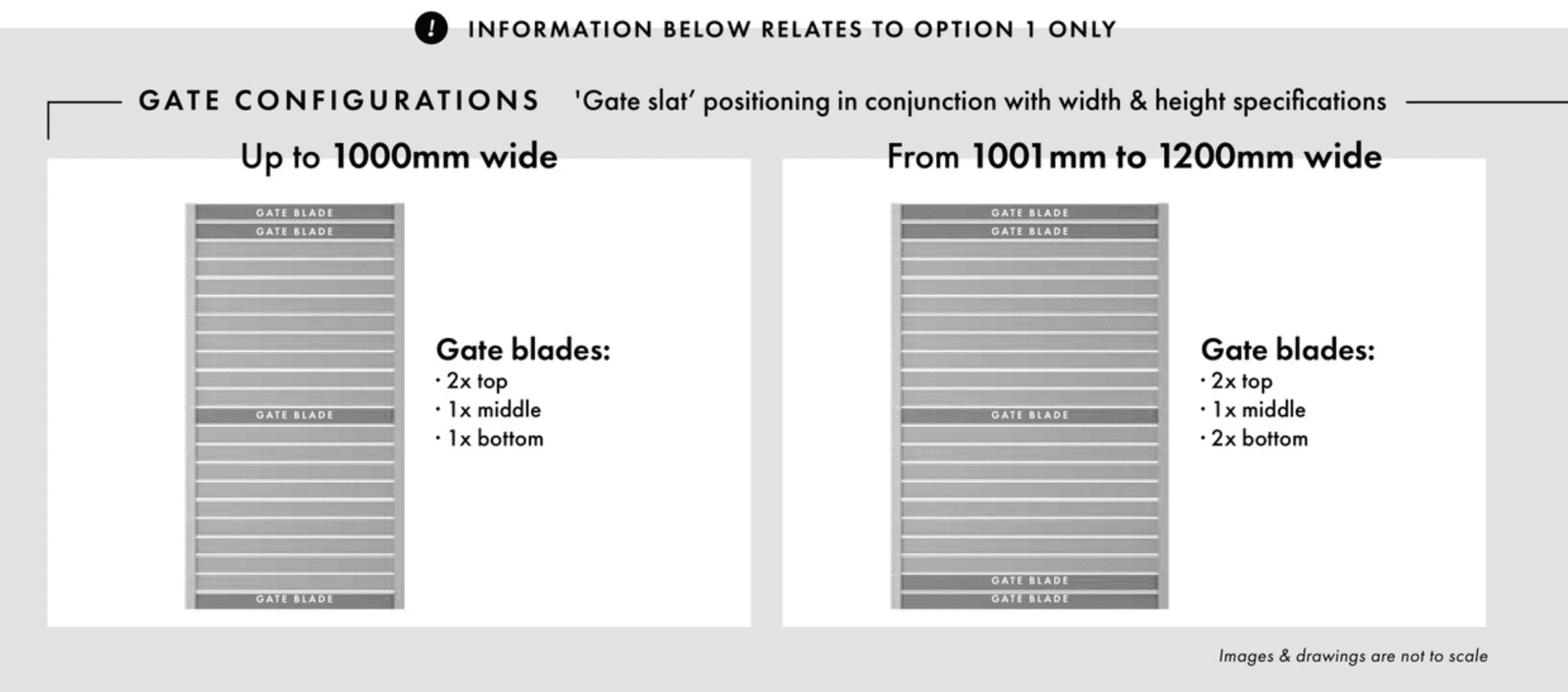 ! INFORMATION BELOW RELATES TO OPTION 1 ONLY

GATE CONFIGURATIONS 'Gate slat' positioning in conjunction with width & height specifications

Up to 1000mm wide

GATE BLADE
GATE BLADE
GATE BLADE
GATE BLADE

Gate blades:
· 2x top
· 1x middle
· 1x bottom

From 1001mm to 1200mm wide

GATE BLADE
GATE BLADE
GATE BLADE
GATE BLADE
GATE BLADE

Gate blades:
· 2x top
· 1x middle
· 2x bottom

Images & drawings are not to scale